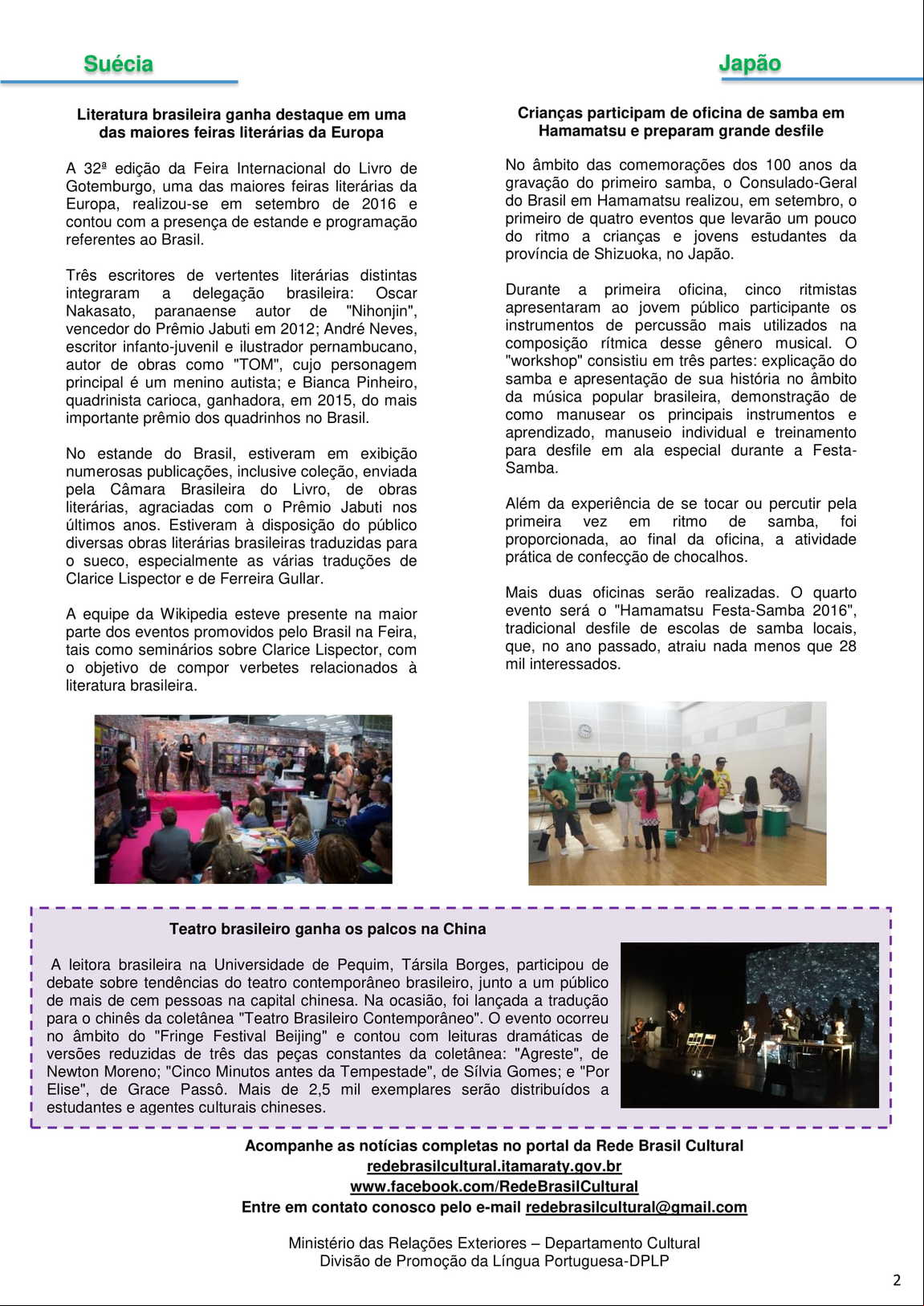 Suécia

Literatura brasileira ganha destaque em uma das maiores feiras literárias da Europa

A 32ª edição da Feira Internacional do Livro de Gotemburgo, uma das maiores feiras literárias da Europa, realizou-se em setembro de 2016 e contou com a presença de estande e programação referentes ao Brasil.

Três escritores de vertentes literárias distintas integraram a delegação brasileira: Oscar Nakasato, paranaense autor de "Nihonjin", vencedor do Prêmio Jabuti em 2012; André Neves, escritor infanto-juvenil e ilustrador pernambucano, autor de obras como "TOM", cujo personagem principal é um menino autista; e Bianca Pinheiro, quadrinista carioca, ganhadora, em 2015, do mais importante prêmio dos quadrinhos no Brasil.

No estande do Brasil, estiveram em exibição numerosas publicações, inclusive coleção, enviada pela Câmara Brasileira do Livro, de obras literárias, agraciadas com o Prêmio Jabuti nos últimos anos. Estiveram à disposição do público diversas obras literárias brasileiras traduzidas para o sueco, especialmente as várias traduções de Clarice Lispector e de Ferreira Gullar.

A equipe da Wikipedia esteve presente na maior parte dos eventos promovidos pelo Brasil na Feira, tais como seminários sobre Clarice Lispector, com o objetivo de compor verbetes relacionados à literatura brasileira.

Japão

Crianças participam de oficina de samba em Hamamatsu e preparam grande desfile

No âmbito das comemorações dos 100 anos da gravação do primeiro samba, o Consulado-Geral do Brasil em Hamamatsu realizou, em setembro, o primeiro de quatro eventos que levarão um pouco do ritmo a crianças e jovens estudantes da província de Shizuoka, no Japão.

Durante a primeira oficina, cinco ritmistas apresentaram ao jovem público participante os instrumentos de percussão mais utilizados na composição rítmica desse gênero musical. O "workshop" consistiu em três partes: explicação do samba e apresentação de sua história no âmbito da música popular brasileira, demonstração de como manusear os principais instrumentos e aprendizado, manuseio individual e treinamento para desfile em ala especial durante a Festa-Samba.

Além da experiência de se tocar ou percutir pela primeira vez em ritmo de samba, foi proporcionada, ao final da oficina, a atividade prática de confecção de chocalhos.

Mais duas oficinas serão realizadas. O quarto evento será o "Hamamatsu Festa-Samba 2016", tradicional desfile de escolas de samba locais, que, no ano passado, atraiu nada menos que 28 mil interessados.

Teatro brasileiro ganha os palcos na China

A leitora brasileira na Universidade de Pequim, Társila Borges, participou de debate sobre tendências do teatro contemporâneo brasileiro, junto a um público de mais de cem pessoas na capital chinesa. Na ocasião, foi lançada a tradução para o chinês da coletânea "Teatro Brasileiro Contemporâneo". O evento ocorreu no âmbito do "Fringe Festival Beijing" e contou com leituras dramáticas de versões reduzidas de três das peças constantes da coletânea: "Agreste", de Newton Moreno; "Cinco Minutos antes da Tempestade", de Sílvia Gomes; e "Por Elise", de Grace Passô. Mais de 2,5 mil exemplares serão distribuídos a estudantes e agentes culturais chineses.

Acompanhe as notícias completas no portal da Rede Brasil Cultural
redebrasilcultural.itamaraty.gov.br
www.facebook.com/RedeBrasilCultural
Entre em contato conosco pelo e-mail redebrasilcultural@gmail.com

Ministério das Relações Exteriores – Departamento Cultural
Divisão de Promoção da Língua Portuguesa-DPLP

2